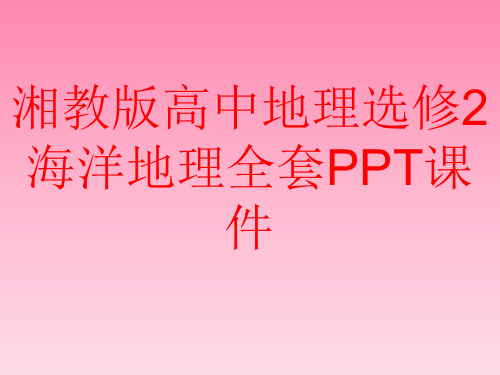 湘教版高中地理选修2海洋地理全套PPT课件